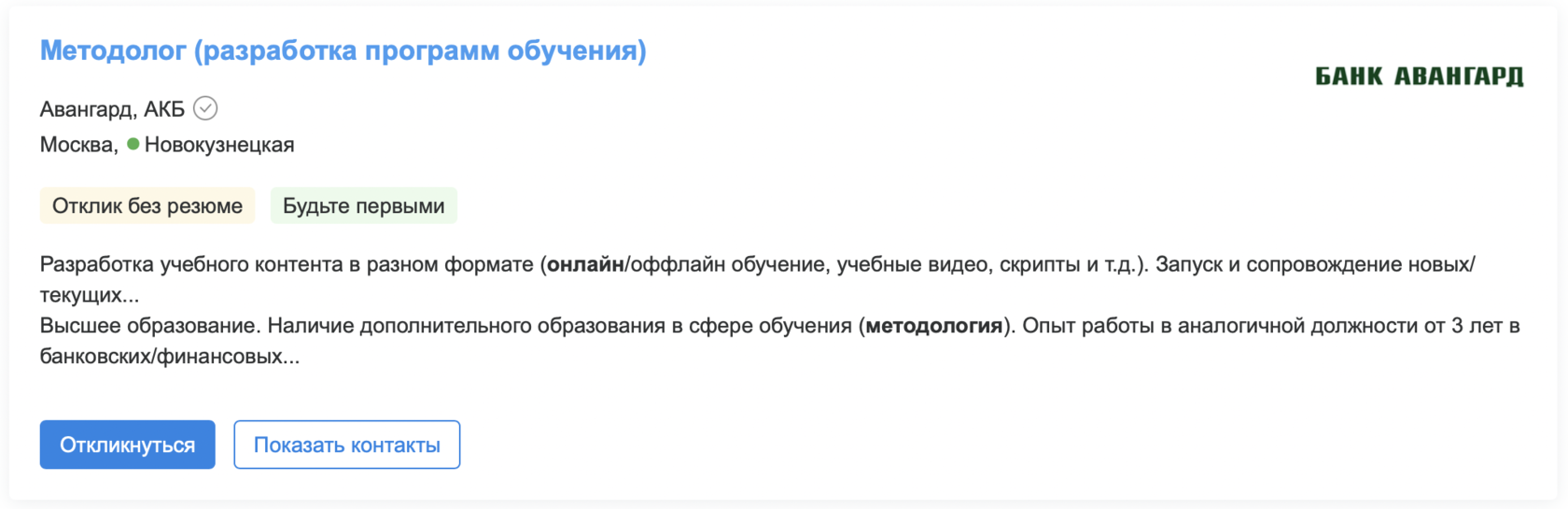 Методолог (разработка программ обучения)

БАНК АВАНГАРД

Авангард, АКБ

Москва, Новокузнецкая

Отклик без резюме

Будьте первыми

Разработка учебного контента в разном формате (онлайн/оффлайн обучение, учебные видео, скрипты и т.д.). Запуск и сопровождение новых/текущих...
Высшее образование. Наличие дополнительного образования в сфере обучения (методология). Опыт работы в аналогичной должности от 3 лет в банковских/финансовых...

Откликнуться

Показать контакты